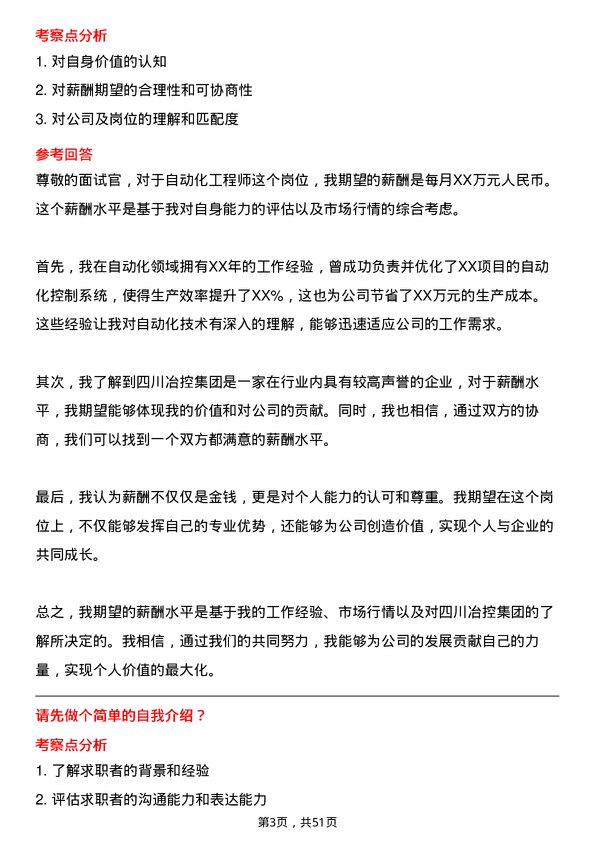 考察点分析

1. 对自身价值的认知

2. 对薪酬期望的合理性和可协商性

3. 对公司及岗位的理解和匹配度

参考回答

尊敬的面试官，对于自动化工程师这个岗位，我期望的薪酬是每月XX万元人民币。这个薪酬水平是基于我对自身能力的评估以及市场行情的综合考虑。

首先，我在自动化领域拥有XX年的工作经验，曾成功负责并优化了XX项目的自动化控制系统，使得生产效率提升了XX%，这也为公司节省了XX万元的生产成本。这些经验让我对自动化技术有深入的理解，能够迅速适应公司的工作需求。

其次，我了解到四川冶控集团是一家在行业内具有较高声誉的企业，对于薪酬水平，我期望能够体现我的价值和对公司的贡献。同时，我也相信，通过双方的协商，我们可以找到一个双方都满意的薪酬水平。

最后，我认为薪酬不仅仅是金钱，更是对个人能力的认可和尊重。我期望在这个岗位上，不仅能够发挥自己的专业优势，还能够为公司创造价值，实现个人与企业的共同成长。

总之，我期望的薪酬水平是基于我的工作经验、市场行情以及对四川冶控集团的了解所决定的。我相信，通过我们的共同努力，我能够为公司的发展贡献自己的力量，实现个人价值的最大化。

请先做个简单的自我介绍？

考察点分析

1. 了解求职者的背景和经验

2. 评估求职者的沟通能力和表达能力

第3页，共51页